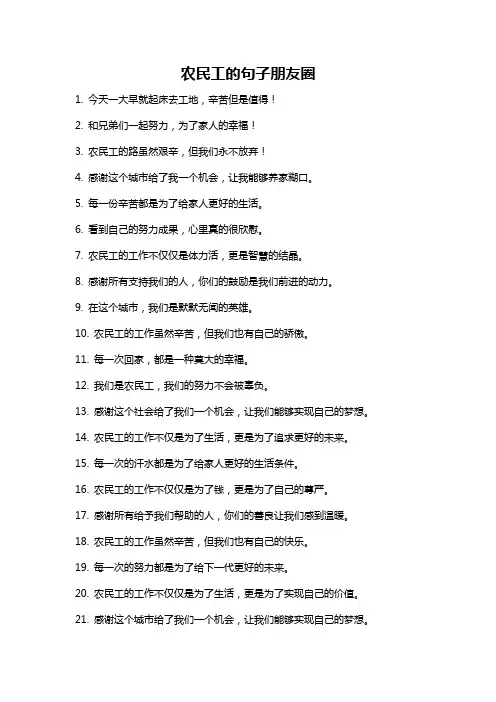 农民工的句子朋友圈

1. 今天一大早就起床去工地，辛苦但是值得！

2. 和兄弟们一起努力，为了家人的幸福！

3. 农民工的路虽然艰辛，但我们永不放弃！

4. 感谢这个城市给了我一个机会，让我能够养家糊口。

5. 每一份辛苦都是为了给家人更好的生活。

6. 看到自己的努力成果，心里真的很欣慰。

7. 农民工的工作不仅仅是体力活，更是智慧的结晶。

8. 感谢所有支持我们的人，你们的鼓励是我们前进的动力。

9. 在这个城市，我们是默默无闻的英雄。

10. 农民工的工作虽然辛苦，但我们也有自己的骄傲。

11. 每一次回家，都是一种莫大的幸福。

12. 我们是农民工，我们的努力不会被辜负。

13. 感谢这个社会给了我们一个机会，让我们能够实现自己的梦想。

14. 农民工的工作不仅是为了生活，更是为了追求更好的未来。

15. 每一次的汗水都是为了给家人更好的生活条件。

16. 农民工的工作不仅仅是为了钱，更是为了自己的尊严。

17. 感谢所有给予我们帮助的人，你们的善良让我们感到温暖。

18. 农民工的工作虽然辛苦，但我们也有自己的快乐。

19. 每一次的努力都是为了给下一代更好的未来。

20. 农民工的工作不仅仅是为了生活，更是为了实现自己的价值。

21. 感谢这个城市给了我们一个机会，让我们能够实现自己的梦想。